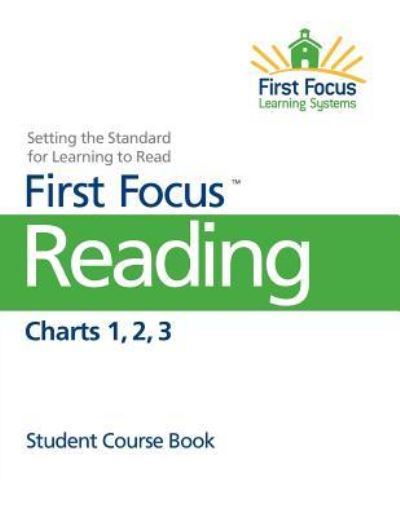 First Focus
Learning Systems

Setting the Standard for Learning to Read

First Focus™

Reading

Charts 1, 2, 3

Student Course Book